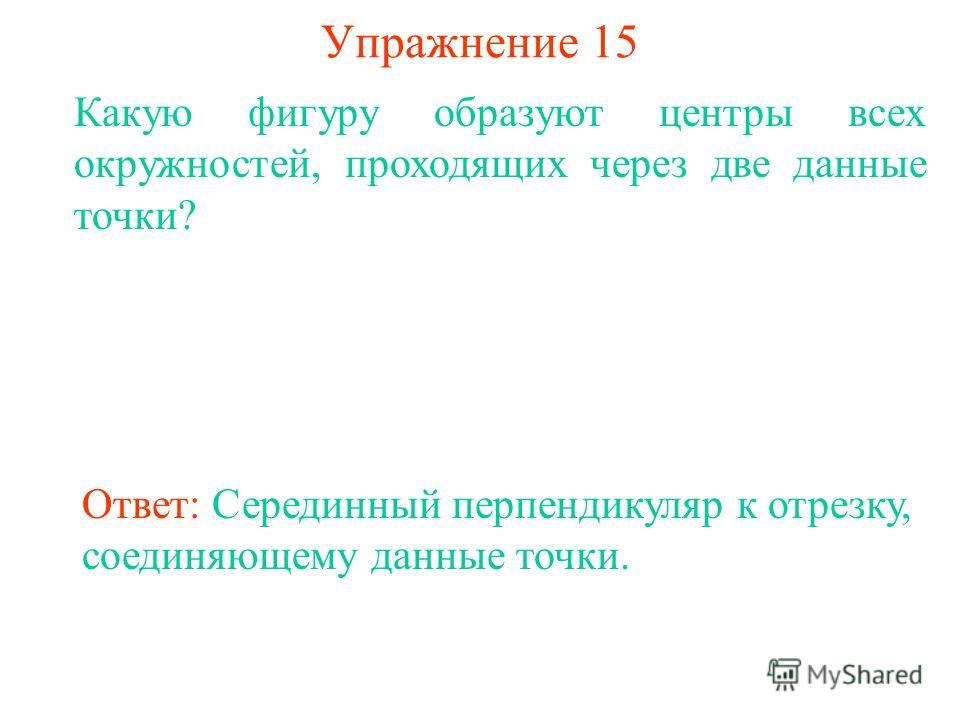 Упражнение 15

Какую фигуру образуют центры всех окружностей, проходящих через две данные точки?

Ответ: Серединный перпендикуляр к отрезку, соединяющему данные точки.

MyShared